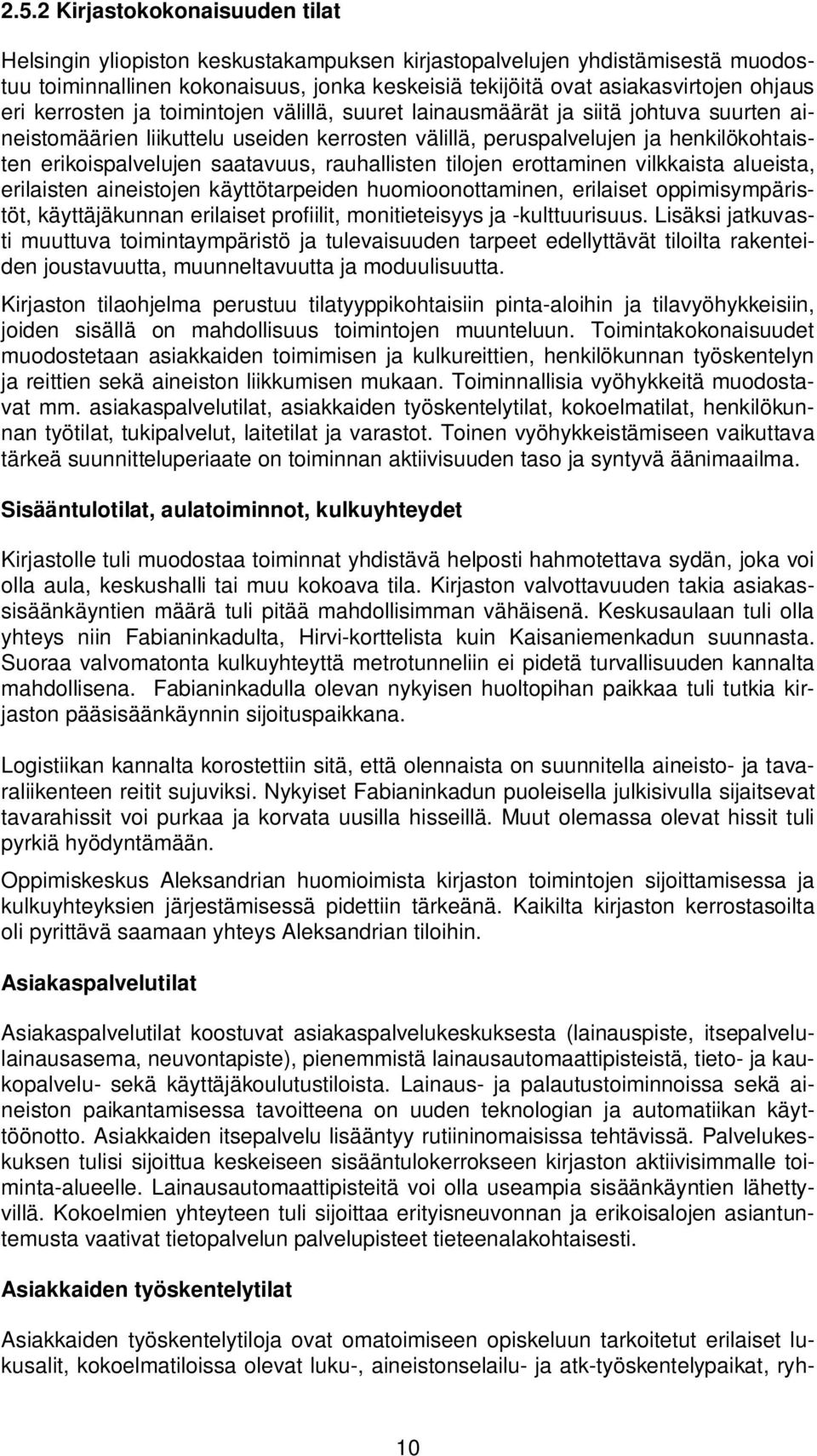 2.5.2 Kirjastokokonaisuuden tilat

Helsingin yliopiston keskustakampuksen kirjastopalvelujen yhdistämisestä muodostuu toiminnallinen kokonaisuus, jonka keskeisiä tekijöitä ovat asiakasvirtojen ohjaus eri kerrosten ja toimintojen välillä, suuret lainausmäärät ja siitä johtuva suurten aineistomäärien liikuttelu useiden kerrosten välillä, peruspalvelujen ja henkilökohtaisten erikoispalvelujen saatavuus, rauhallisten tilojen erottaminen vilkkaista alueista, erilaisten aineistojen käyttötarpeiden huomioonottaminen, erilaiset oppimisympäristöt, käyttäjäkunnan erilaiset profiilit, monitieteisyys ja -kulttuurisuus. Lisäksi jatkuvasti muuttuva toimintaympäristö ja tulevaisuuden tarpeet edellyttävät tiloilta rakenteiden joustavuutta, muunneltavuutta ja moduulisuutta.

Kirjaston tilaohjelma perustuu tilatyyppikohtaisiin pinta-aloihin ja tilavyöhykkeisiin, joiden sisällä on mahdollisuus toimintojen muunteluun. Toimintakokonaisuudet muodostetaan asiakkaiden toimimisen ja kulkureittien, henkilökunnan työskentelyn ja reittien sekä aineiston liikkumisen mukaan. Toiminnallisia vyöhykkeitä muodostavat mm. asiakaspalvelutilat, asiakkaiden työskentelytilat, kokoelmatilat, henkilökunnan työtilat, tukipalvelut, laitetilat ja varastot. Toinen vyöhykkeistämiseen vaikuttava tärkeä suunnitteluperiaate on toiminnan aktiivisuuden taso ja syntyvä äänimaailma.

Sisääntulotilat, aulatoiminnot, kulkuyhteydet

Kirjastolle tuli muodostaa toiminnat yhdistävä helposti hahmotettava sydän, joka voi olla aula, keskushalli tai muu kokoava tila. Kirjaston valvottavuuden takia asiakassisäänkäyntien määrä tuli pitää mahdollisimman vähäisenä. Keskusaulaan tuli olla yhteys niin Fabianinkadulta, Hirvi-korttelista kuin Kaisaniemenkadun suunnasta. Suoraa valvomatonta kulkuyhteyttä metrotunneliin ei pidetä turvallisuuden kannalta mahdollisena. Fabianinkadulla olevan nykyisen huoltopihan paikkaa tuli tutkia kirjaston pääsisäänkäynnin sijoituspaikkana.

Logistiikan kannalta korostettiin sitä, että olennaista on suunnitella aineisto- ja tavaraliikenteen reitit sujuviksi. Nykyiset Fabianinkadun puoleisella julkisivulla sijaitsevat tavarahissit voi purkaa ja korvata uusilla hisseillä. Muut olemassa olevat hissit tuli pyrkiä hyödyntämään.

Oppimiskeskus Aleksandrian huomioimista kirjaston toimintojen sijoittamisessa ja kulkuyhteyksien järjestämisessä pidettiin tärkeänä. Kaikilta kirjaston kerrostasoilta oli pyrittävä saamaan yhteys Aleksandrian tiloihin.

Asiakaspalvelutilat

Asiakaspalvelutilat koostuvat asiakaspalvelukeskuksesta (lainauspiste, itsepalvelulainausasema, neuvontapiste), pienemmistä lainausautomaattipisteistä, tieto- ja kaukopalvelu- sekä käyttäjäkoulutustiloista. Lainaus- ja palautustoiminnoissa sekä aineiston paikantamisessa tavoitteena on uuden teknologian ja automatiikan käyttöönotto. Asiakkaiden itsepalvelu lisääntyy rutiininomaisissa tehtävissä. Palvelukeskuksen tulisi sijoittua keskeiseen sisääntulokerrokseen kirjaston aktiivisimmalle toiminta-alueelle. Lainausautomaattipisteitä voi olla useampia sisäänkäyntien lähettyvillä. Kokoelmien yhteyteen tuli sijoittaa erityisneuvonnan ja erikoisalojen asiantuntemusta vaativat tietopalvelun palvelupisteet tieteenalakohtaisesti.

Asiakkaiden työskentelytilat

Asiakkaiden työskentelytiloja ovat omatoimiseen opiskeluun tarkoitetut erilaiset lukusalit, kokoelmatiloissa olevat luku-, aineistonselailu- ja atk-työskentelypaikat, ryh-

10